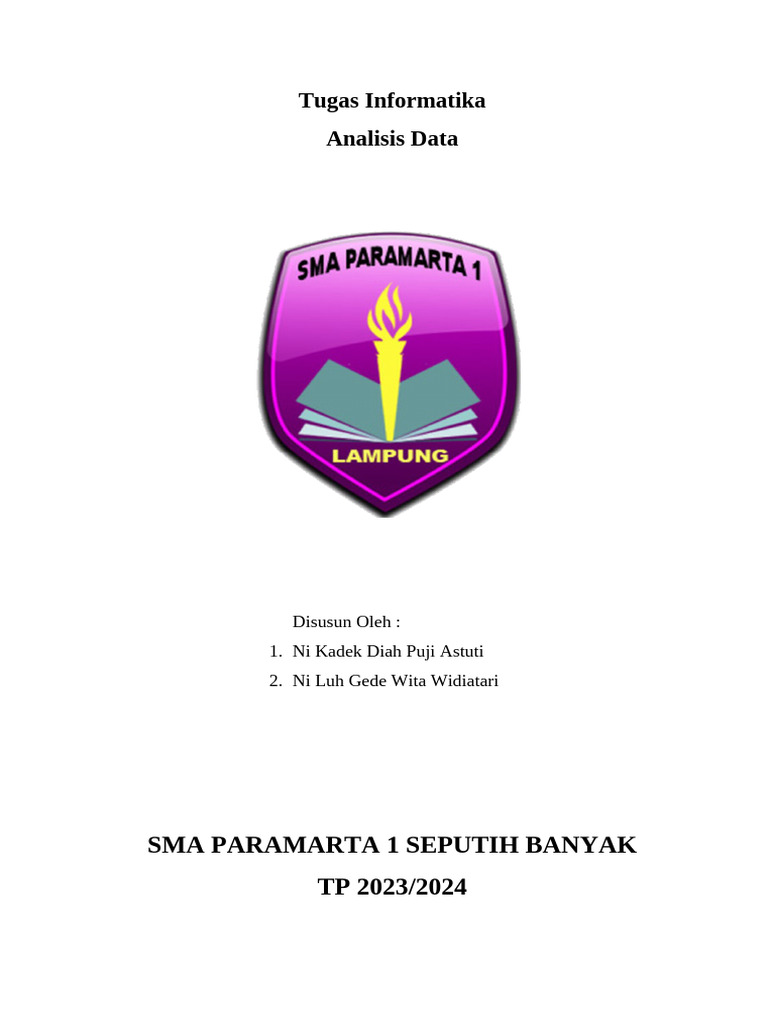 Tugas Informatika
Analisis Data

SMA PARAMARTA 1
LAMPUNG

Disusun Oleh :
1. Ni Kadek Diah Puji Astuti
2. Ni Luh Gede Wita Widiatari

SMA PARAMARTA 1 SEPUTIH BANYAK
TP 2023/2024